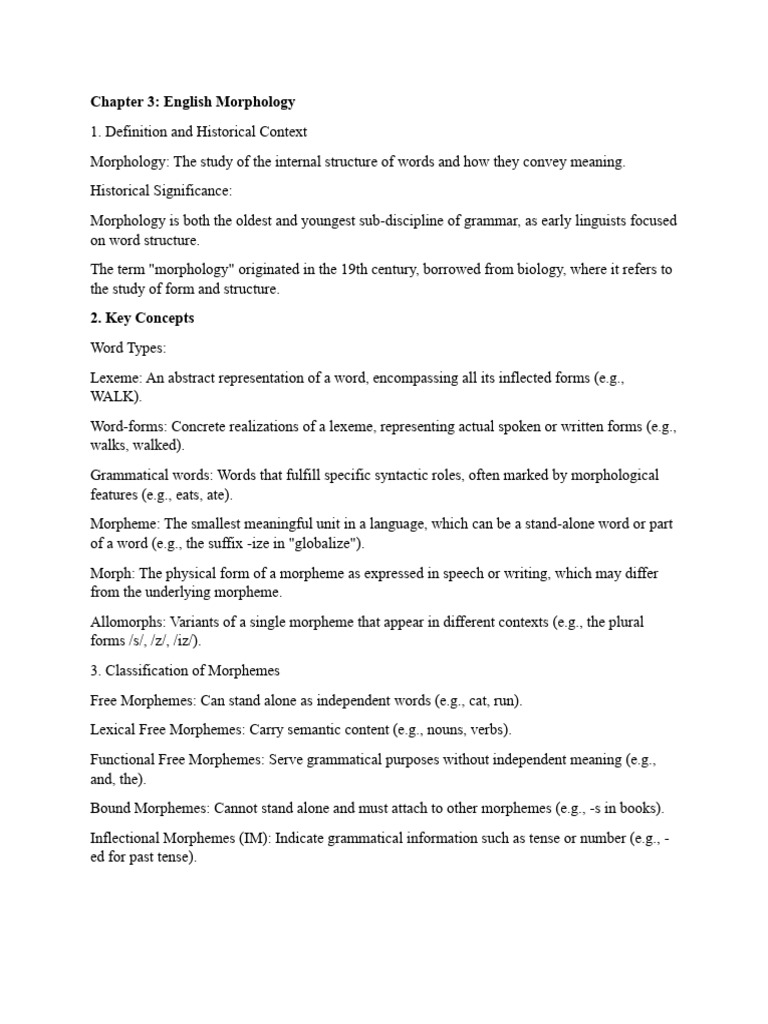 Chapter 3: English Morphology

1. Definition and Historical Context

Morphology: The study of the internal structure of words and how they convey meaning.

Historical Significance:

Morphology is both the oldest and youngest sub-discipline of grammar, as early linguists focused on word structure.

The term "morphology" originated in the 19th century, borrowed from biology, where it refers to the study of form and structure.

2. Key Concepts

Word Types:

Lexeme: An abstract representation of a word, encompassing all its inflected forms (e.g., WALK).

Word-forms: Concrete realizations of a lexeme, representing actual spoken or written forms (e.g., walks, walked).

Grammatical words: Words that fulfill specific syntactic roles, often marked by morphological features (e.g., eats, ate).

Morpheme: The smallest meaningful unit in a language, which can be a stand-alone word or part of a word (e.g., the suffix -ize in "globalize").

Morph: The physical form of a morpheme as expressed in speech or writing, which may differ from the underlying morpheme.

Allomorphs: Variants of a single morpheme that appear in different contexts (e.g., the plural forms /s/, /z/, /iz/).

3. Classification of Morphemes

Free Morphemes: Can stand alone as independent words (e.g., cat, run).

Lexical Free Morphemes: Carry semantic content (e.g., nouns, verbs).

Functional Free Morphemes: Serve grammatical purposes without independent meaning (e.g., and, the).

Bound Morphemes: Cannot stand alone and must attach to other morphemes (e.g., -s in books).

Inflectional Morphemes (IM): Indicate grammatical information such as tense or number (e.g., -ed for past tense).